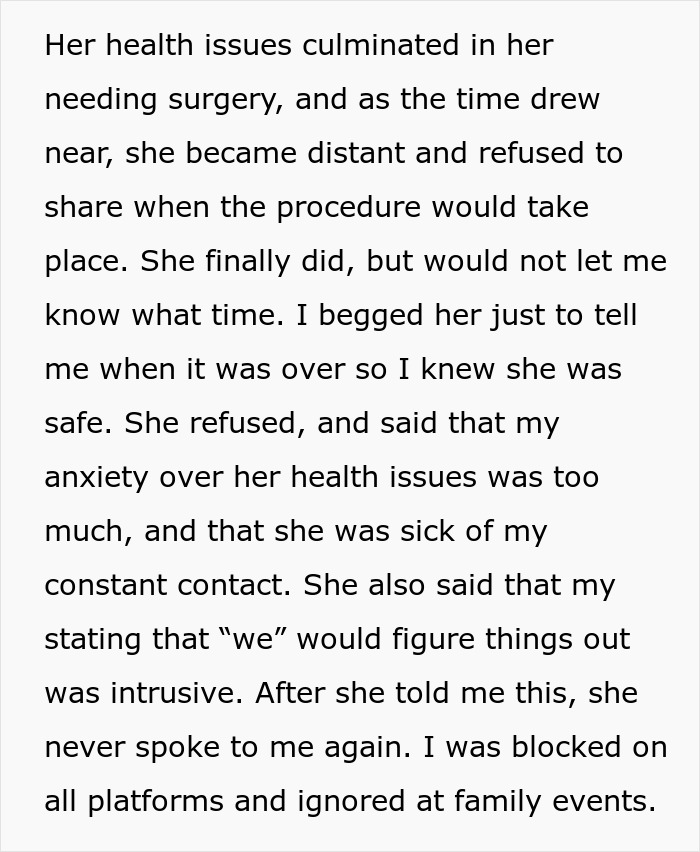 Her health issues culminated in her needing surgery, and as the time drew near, she became distant and refused to share when the procedure would take place. She finally did, but would not let me know what time. I begged her just to tell me when it was over so I knew she was safe. She refused, and said that my anxiety over her health issues was too much, and that she was sick of my constant contact. She also said that my stating that “we” would figure things out was intrusive. After she told me this, she never spoke to me again. I was blocked on all platforms and ignored at family events.